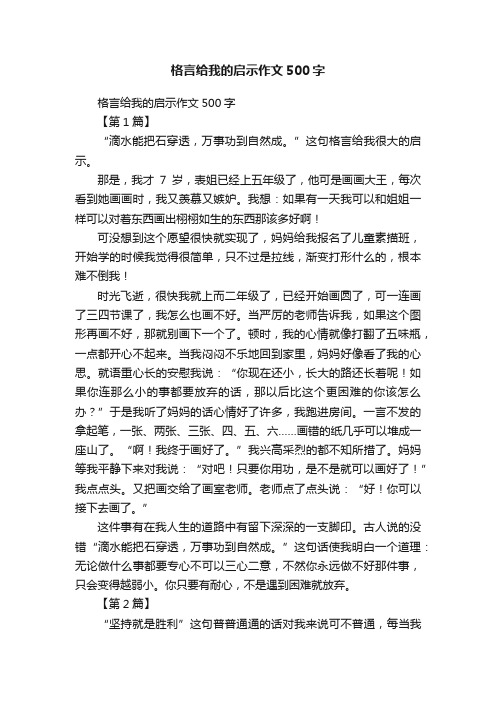 格言给我的启示作文500字

格言给我的启示作文500字

【第1篇】

“滴水能把石穿透，万事功到自然成。”这句格言给我很大的启示。

那是，我才 7 岁，表姐已经上五年级了，他可是画画大王，每次看到她画画时，我又羡慕又嫉妒。我想：如果有一天我可以和姐姐一样可以对着东西画出栩栩如生的东西那该多好啊！

可没想到这个愿望很快就实现了，妈妈给我报名了儿童素描班，开始学的时候我觉得很简单，只不过是拉线，渐变打形什么的，根本难不倒我！

时光飞逝，很快我就上而二年级了，已经开始画圆了，可一连画了三四节课了，我怎么也画不好。当严厉的老师告诉我，如果这个图形再画不好，那就别画下一个了。顿时，我的心情就像打翻了五味瓶，一点都开心不起来。当我闷闷不乐地回到家里，妈妈好像看了我的心思。就语重心长的安慰我说：“你现在还小，长大的路还长着呢！如果你连那么小的事都要放弃的话，那以后比这个更困难的你该怎么办？”于是我听了妈妈的话心情好了许多，我跑进房间。一言不发的拿起笔，一张、两张、三张、四、五、六……画错的纸几乎可以堆成一座山了。“啊！我终于画好了。”我兴高采烈的都不知所措了。妈妈等我平静下来对我说：“对吧！只要你用功，是不是就可以画好了！”我点点头。又把画交给了画室老师。老师点了点头说：“好！你可以接下去画了。”

这件事有在我人生的道路中有留下深深的一支脚印。古人说的没错“滴水能把石穿透，万事功到自然成。”这句话使我明白一个道理：无论做什么事都要专心不可以三心二意，不然你永远做不好那件事，只会变得越弱小。你只要有耐心，不是遇到困难就放弃。

【第2篇】

“坚持就是胜利”这句普普通通的话对我来说可不普通，每当我